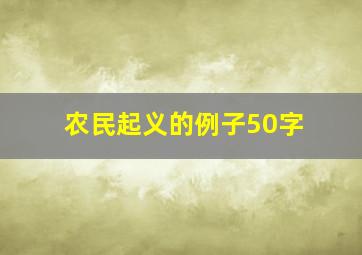 农民起义的例子50字